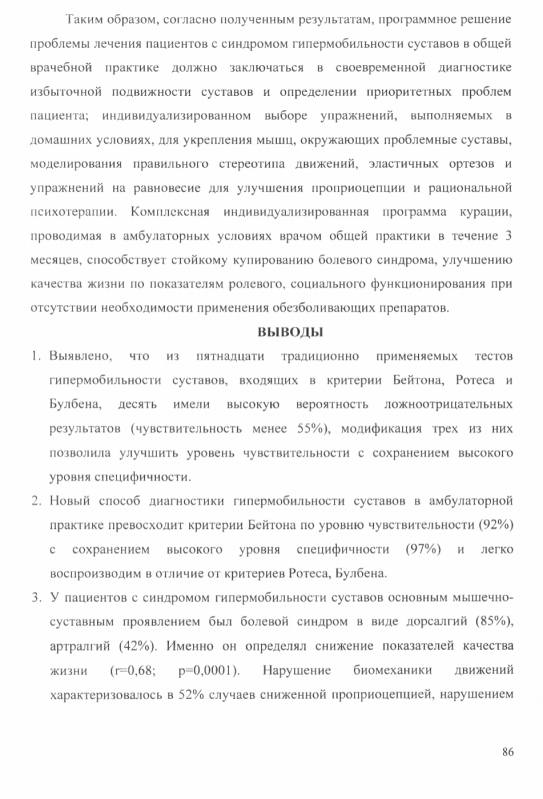 Таким образом, согласно полученным результатам, программное решение проблемы лечения пациентов с синдромом гипермобильности суставов в общей врачебной практике должно заключаться в своевременной диагностике избыточной подвижности суставов и определении приоритетных проблем пациента; индивидуализированном выборе упражнений, выполняемых в домашних условиях, для укрепления мышц, окружающих проблемные суставы, моделирования правильного стереотипа движений, эластичных ортезов и упражнений на равновесие для улучшения проприоцепции и рациональной психотерапии. Комплексная индивидуализированная программа курации, проводимая в амбулаторных условиях врачом общей практики в течение 3 месяцев, способствует стойкому купированию болевого синдрома, улучшению качества жизни по показателям ролевого, социального функционирования при отсутствии необходимости применения обезболивающих препаратов.

ВЫВОДЫ

1. Выявлено, что из пятнадцати традиционно применяемых тестов гипермобильности суставов, входящих в критерии Бейтона, Ротеса и Булбена, десять имели высокую вероятность ложноотрицательных результатов (чувствительность менее 55%), модификация трех из них позволила улучшить уровень чувствительности с сохранением высокого уровня специфичности.

2. Новый способ диагностики гипермобильности суставов в амбулаторной практике превосходит критерии Бейтона по уровню чувствительности (92%) с сохранением высокого уровня специфичности (97%) и легко воспроизводим в отличие от критериев Ротеса, Булбена.

3. У пациентов с синдромом гипермобильности суставов основным мышечно-суставным проявлением был болевой синдром в виде дорсалгий (85%), артралгий (42%). Именно он определял снижение показателей качества жизни (r=0,68; p=0,0001). Нарушение биомеханики движений характеризовалось в 52% случаев сниженной проприоцепцией, нарушением

86